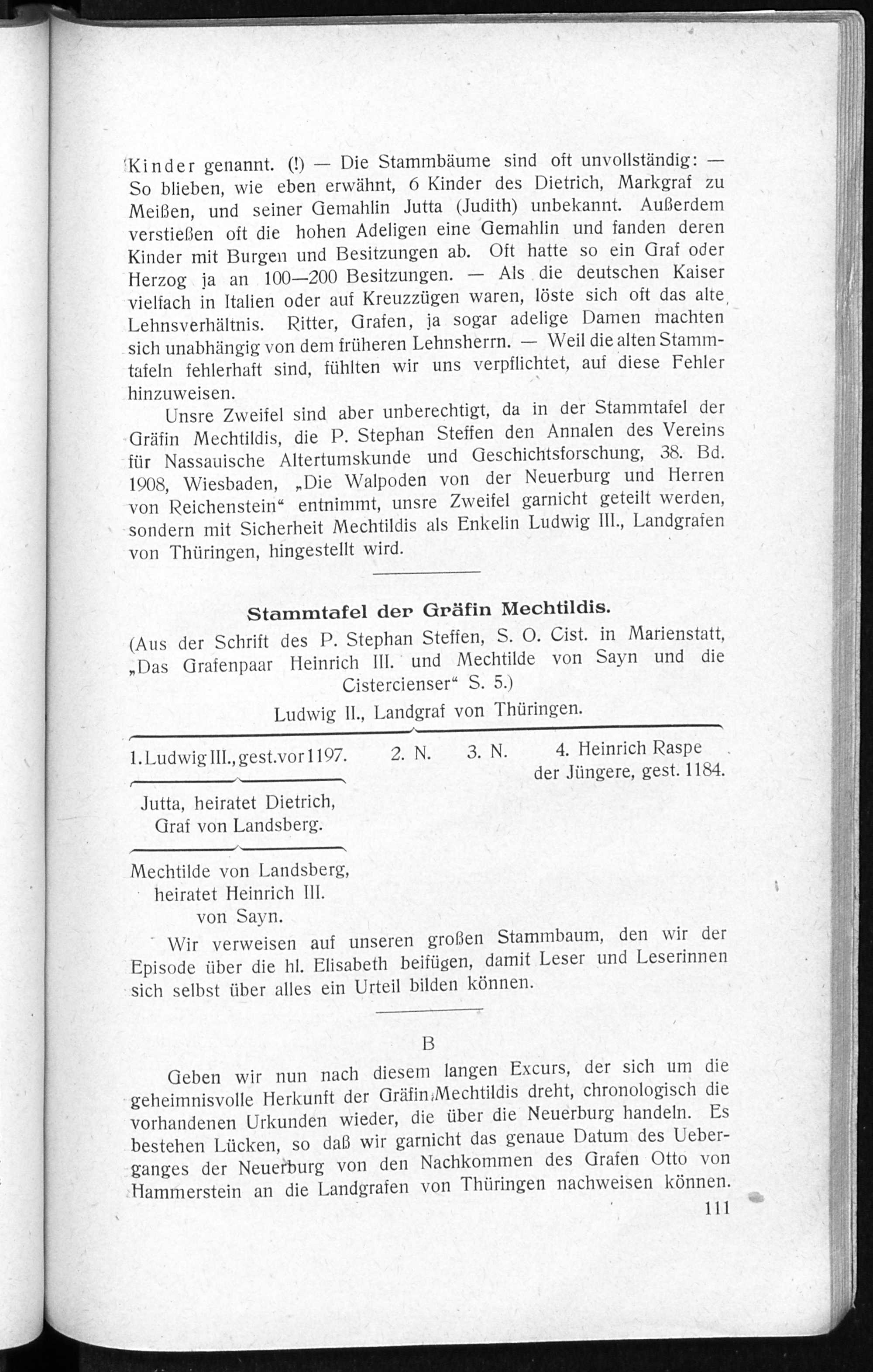 Kinder genannt. (!) — Die Stammbäume sind oft unvollständig: — So blieben, wie eben erwähnt, 6 Kinder des Dietrich, Markgraf zu Meißen, und seiner Gemahlin Jutta (Judith) unbekannt. Außerdem verstießen oft die hohen Adeligen eine Gemahlin und fanden deren Kinder mit Burgen und Besitzungen ab. Oft hatte so ein Graf oder Herzog ja an 100—200 Besitzungen. — Als die deutschen Kaiser vielfach in Italien oder auf Kreuzzügen waren, löste sich oft das alte Lehnsverhältnis. Ritter, Grafen, ja sogar adelige Damen machten sich unabhängig von dem früheren Lehnsherrn. — Weil die alten Stammtafeln fehlerhaft sind, fühlten wir uns verpflichtet, auf diese Fehler hinzuweisen.

Unsre Zweifel sind aber unberechtigt, da in der Stammtafel der Gräfin Mechtildis, die P. Stephan Steffen den Annalen des Vereins für Nassauische Altertumskunde und Geschichtsforschung, 38. Bd. 1908, Wiesbaden, „Die Walpoden von der Neuerburg und Herren von Reichenstein“ entnimmt, unsre Zweifel garnicht geteilt werden, sondern mit Sicherheit Mechtildis als Enkelin Ludwig III., Landgrafen von Thüringen, hingestellt wird.

Stammtafel der Gräfin Mechtildis.

(Aus der Schrift des P. Stephan Steffen, S. O. Cist. in Marienstatt, „Das Grafenpaar Heinrich III. und Mechtilde von Sayn und die Cistercienser“ S. 5.)

Ludwig II., Landgraf von Thüringen.

1. Ludwig III., gest. vor 1197.   2. N.   3. N.   4. Heinrich Raspe der Jüngere, gest. 1184.

Jutta, heiratet Dietrich, Graf von Landsberg.

Mechtilde von Landsberg, heiratet Heinrich III. von Sayn.

Wir verweisen auf unseren großen Stammbaum, den wir der Episode über die hl. Elisabeth beifügen, damit Leser und Leserinnen sich selbst über alles ein Urteil bilden können.

B

Geben wir nun nach diesem langen Excurs, der sich um die geheimnisvolle Herkunft der Gräfin Mechtildis dreht, chronologisch die vorhandenen Urkunden wieder, die über die Neuerburg handeln. Es bestehen Lücken, so daß wir garnicht das genaue Datum des Ueberganges der Neuerburg von den Nachkommen des Grafen Otto von Hammerstein an die Landgrafen von Thüringen nachweisen können.

111